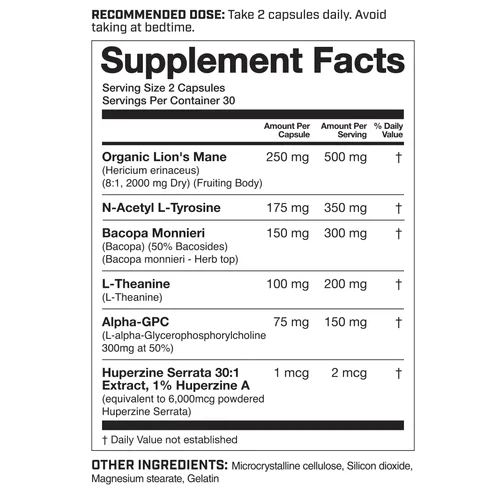 RECOMMENDED DOSE: Take 2 capsules daily. Avoid taking at bedtime.

Supplement Facts

Serving Size 2 Capsules
Servings Per Container 30

| | Amount Per Capsule | Amount Per Serving | % Daily Value |
|---|---|---|---|
| Organic Lion's Mane (Hericium erinaceus) (8:1, 2000 mg Dry) (Fruiting Body) | 250 mg | 500 mg | † |
| N-Acetyl L-Tyrosine | 175 mg | 350 mg | † |
| Bacopa Monnieri (Bacopa) (50% Bacosides) (Bacopa monnieri - Herb top) | 150 mg | 300 mg | † |
| L-Theanine (L-Theanine) | 100 mg | 200 mg | † |
| Alpha-GPC (L-alpha-Glycerophosphorylcholine 300mg at 50%) | 75 mg | 150 mg | † |
| Huperzine Serrata 30:1 Extract, 1% Huperzine A (equivalent to 6,000mcg powdered Huperzine Serrata) | 1 mcg | 2 mcg | † |

† Daily Value not established

OTHER INGREDIENTS: Microcrystalline cellulose, Silicon dioxide, Magnesium stearate, Gelatin